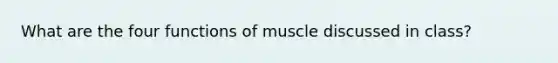 What are the four functions of muscle discussed in class?